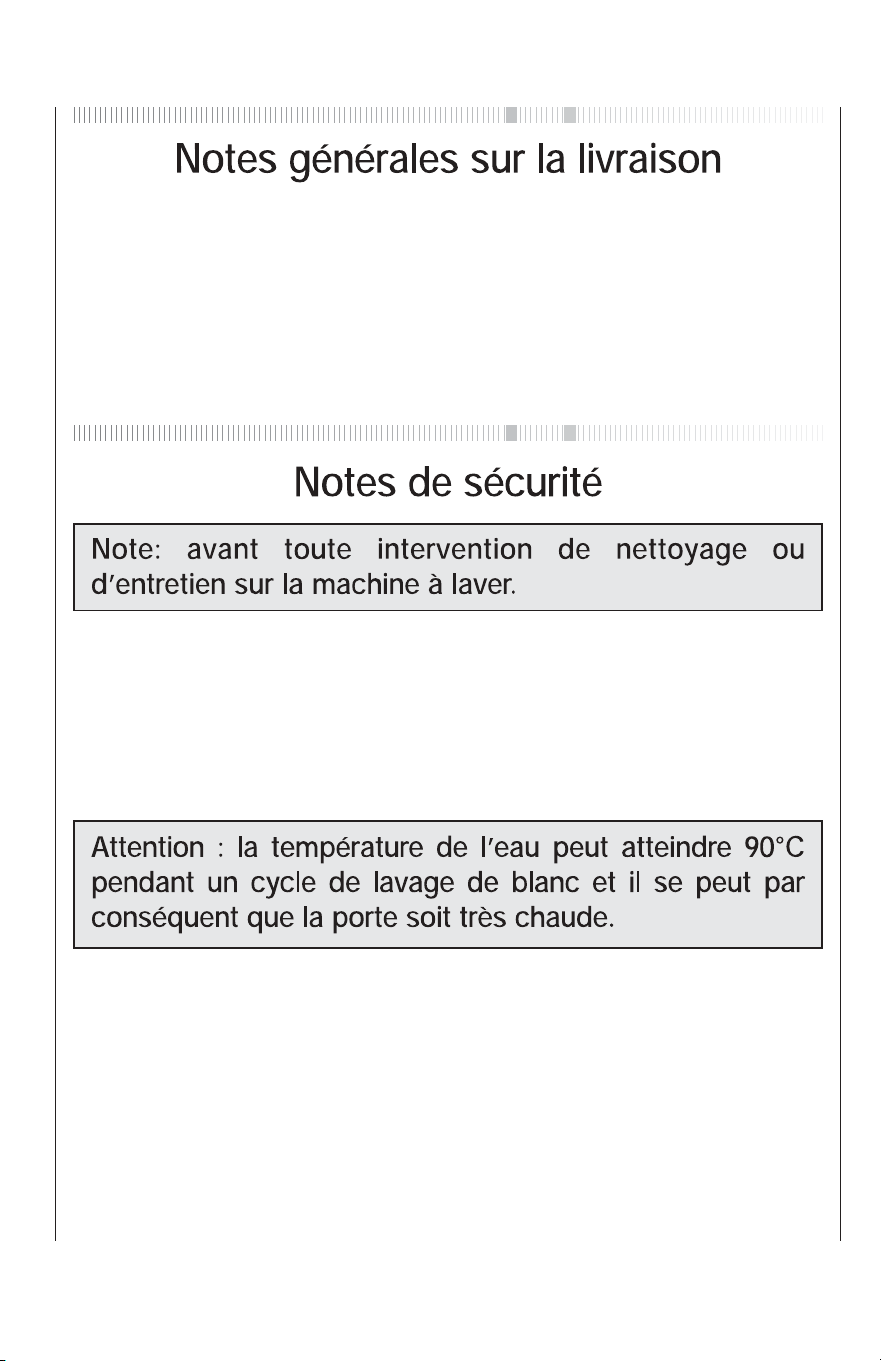 Notes générales sur la livraison

Notes de sécurité

Note: avant toute intervention de nettoyage ou d'entretien sur la machine à laver.

Attention : la température de l'eau peut atteindre 90°C pendant un cycle de lavage de blanc et il se peut par conséquent que la porte soit très chaude.